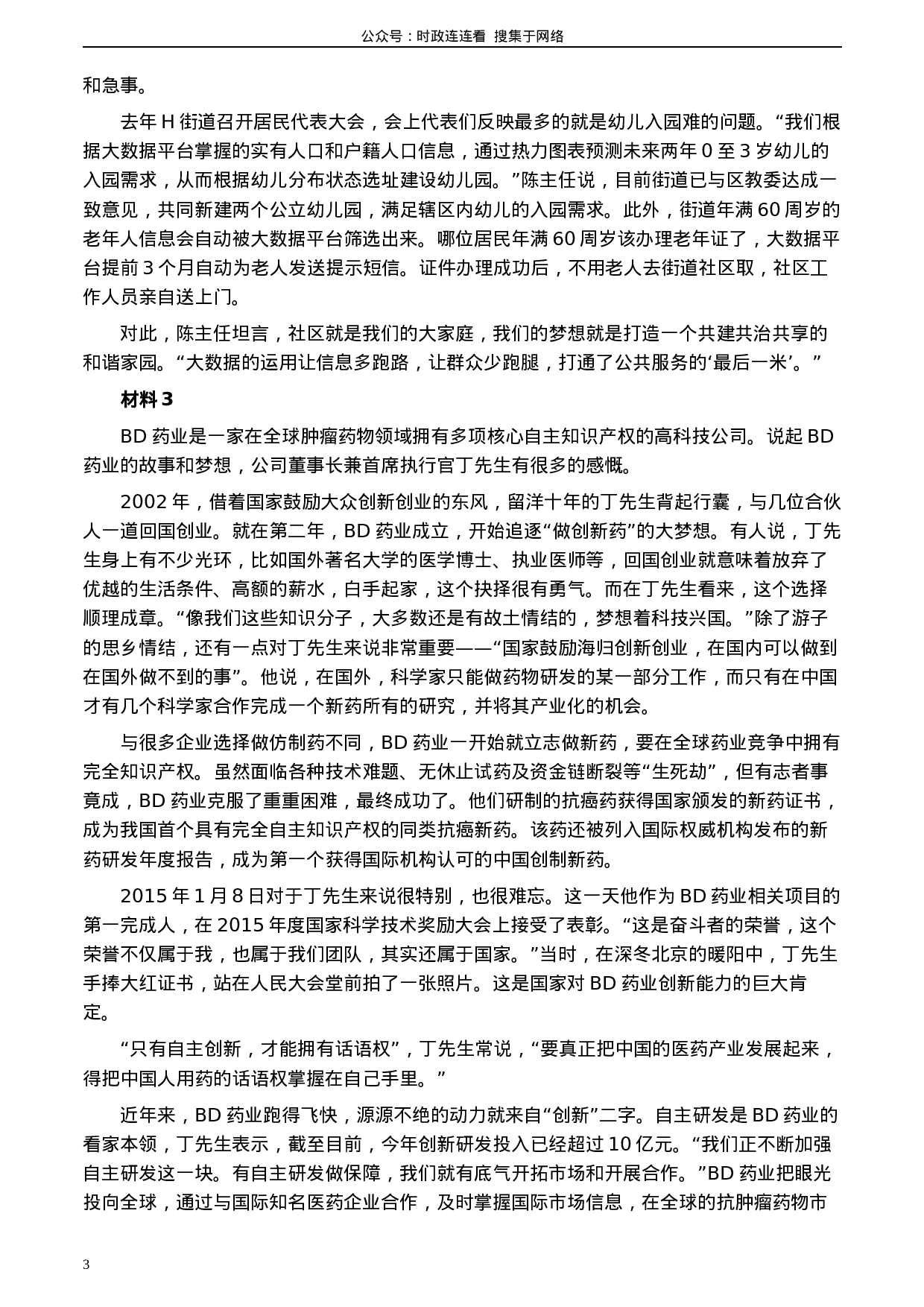 公众号：时政连连看 搜集于网络

和急事。

去年 H 街道召开居民代表大会，会上代表们反映最多的就是幼儿入园难的问题。“我们根据大数据平台掌握的实有人口和户籍人口信息，通过热力图表预测未来两年 0 至 3 岁幼儿的入园需求，从而根据幼儿分布状态选址建设幼儿园。”陈主任说，目前街道已与区教委达成一致意见，共同新建两个公立幼儿园，满足辖区内幼儿的入园需求。此外，街道年满 60 周岁的老年人信息会自动被大数据平台筛选出来。哪位居民年满 60 周岁该办理老年证了，大数据平台提前 3 个月自动为老人发送提示短信。证件办理成功后，不用老人去街道社区取，社区工作人员亲自送上门。

对此，陈主任坦言，社区就是我们的大家庭，我们的梦想就是打造一个共建共治共享的和谐家园。“大数据的运用让信息多跑路，让群众少跑腿，打通了公共服务的‘最后一米’。”

材料 3

BD 药业是一家在全球肿瘤药物领域拥有多项核心自主知识产权的高科技公司。说起 BD 药业的故事和梦想，公司董事长兼首席执行官丁先生有很多的感慨。

2002 年，借着国家鼓励大众创新创业的东风，留洋十年的丁先生背起行囊，与几位合伙人一道回国创业。就在第二年，BD 药业成立，开始追逐“做创新药”的大梦想。有人说，丁先生身上有不少光环，比如国外著名大学的医学博士、执业医师等，回国创业就意味着放弃了优越的生活条件、高额的薪水，白手起家，这个抉择很有勇气。而在丁先生看来，这个选择顺理成章。“像我们这些知识分子，大多数还是有故土情结的，梦想着科技兴国。”除了游子的思乡情结，还有一点对丁先生来说非常重要——“国家鼓励海归创新创业，在国内可以做到在国外做不到的事”。他说，在国外，科学家只能做药物研发的某一部分工作，而只有在中国才有几个科学家合作完成一个新药所有的研究，并将其产业化的机会。

与很多企业选择做仿制药不同，BD 药业一开始就立志做新药，要在全球药业竞争中拥有完全知识产权。虽然面临各种技术难题、无休止试药及资金链断裂等“生死劫”，但有志者事竟成，BD 药业克服了重重困难，最终成功了。他们研制的抗癌药获得国家颁发的新药证书，成为我国首个具有完全自主知识产权的同类抗癌新药。该药还被列入国际权威机构发布的新药研发年度报告，成为第一个获得国际机构认可的中国创制新药。

2015 年 1 月 8 日对于丁先生来说很特别，也很难忘。这一天他作为 BD 药业相关项目的第一完成人，在 2015 年度国家科学技术奖励大会上接受了表彰。“这是奋斗者的荣誉，这个荣誉不仅属于我，也属于我们团队，其实还属于国家。”当时，在深冬北京的暖阳中，丁先生手捧大红证书，站在人民大会堂前拍了一张照片。这是国家对 BD 药业创新能力的巨大肯定。

“只有自主创新，才能拥有话语权”，丁先生常说，“要真正把中国的医药产业发展起来，得把中国人用药的话语权掌握在自己手里。”

近年来，BD 药业跑得飞快，源源不绝的动力就来自“创新”二字。自主研发是 BD 药业的看家本领，丁先生表示，截至目前，今年创新研发投入已经超过 10 亿元。“我们正不断加强自主研发这一块。有自主研发做保障，我们就有底气开拓市场和开展合作。”BD 药业把眼光投向全球，通过与国际知名医药企业合作，及时掌握国际市场信息，在全球的抗肿瘤药物市

3